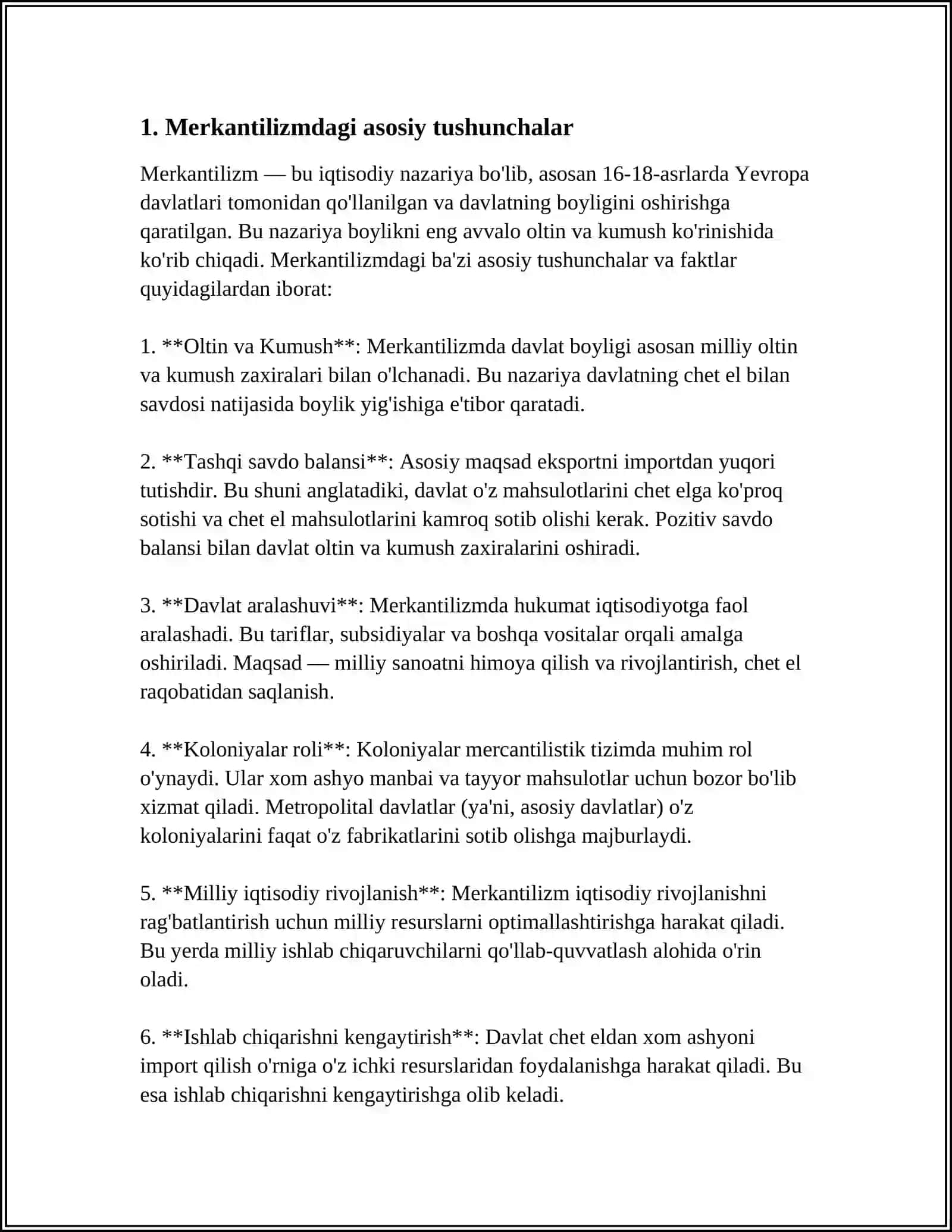 1. Merkantilizmdagi asosiy tushunchalar

Merkantilizm — bu iqtisodiy nazariya bo'lib, asosan 16-18-asrlarda Yevropa davlatlari tomonidan qo'llanilgan va davlatning boyligini oshirishga qaratilgan. Bu nazariya boylikni eng avvalo oltin va kumush ko'rinishida ko'rib chiqadi. Merkantilizmdagi ba'zi asosiy tushunchalar va faktlar quyidagilardan iborat:

1. **Oltin va Kumush**: Merkantilizmda davlat boyligi asosan milliy oltin va kumush zaxiralari bilan o'lchanadi. Bu nazariya davlatning chet el bilan savdosi natijasida boylik yig'ishiga e'tibor qaratadi.

2. **Tashqi savdo balansi**: Asosiy maqsad eksportni importdan yuqori tutishdir. Bu shuni anglatadiki, davlat o'z mahsulotlarini chet elga ko'proq sotishi va chet el mahsulotlarini kamroq sotib olishi kerak. Pozitiv savdo balansi bilan davlat oltin va kumush zaxiralarini oshiradi.

3. **Davlat aralashuvi**: Merkantilizmda hukumat iqtisodiyotga faol aralashadi. Bu tariflar, subsidiyalar va boshqa vositalar orqali amalga oshiriladi. Maqsad — milliy sanoatni himoya qilish va rivojlantirish, chet el raqobatidan saqlanish.

4. **Koloniyalar roli**: Koloniyalar mercantilistik tizimda muhim rol o'ynaydi. Ular xom ashyo manbai va tayyor mahsulotlar uchun bozor bo'lib xizmat qiladi. Metropolital davlatlar (ya'ni, asosiy davlatlar) o'z koloniyalarini faqat o'z fabrikatlarini sotib olishga majburlaydi.

5. **Milliy iqtisodiy rivojlanish**: Merkantilizm iqtisodiy rivojlanishni rag'batlantirish uchun milliy resurslarni optimallashtirishga harakat qiladi. Bu yerda milliy ishlab chiqaruvchilarni qo'llab-quvvatlash alohida o'rin oladi.

6. **Ishlab chiqarishni kengaytirish**: Davlat chet eldan xom ashyoni import qilish o'rniga o'z ichki resurslaridan foydalanishga harakat qiladi. Bu esa ishlab chiqarishni kengaytirishga olib keladi.